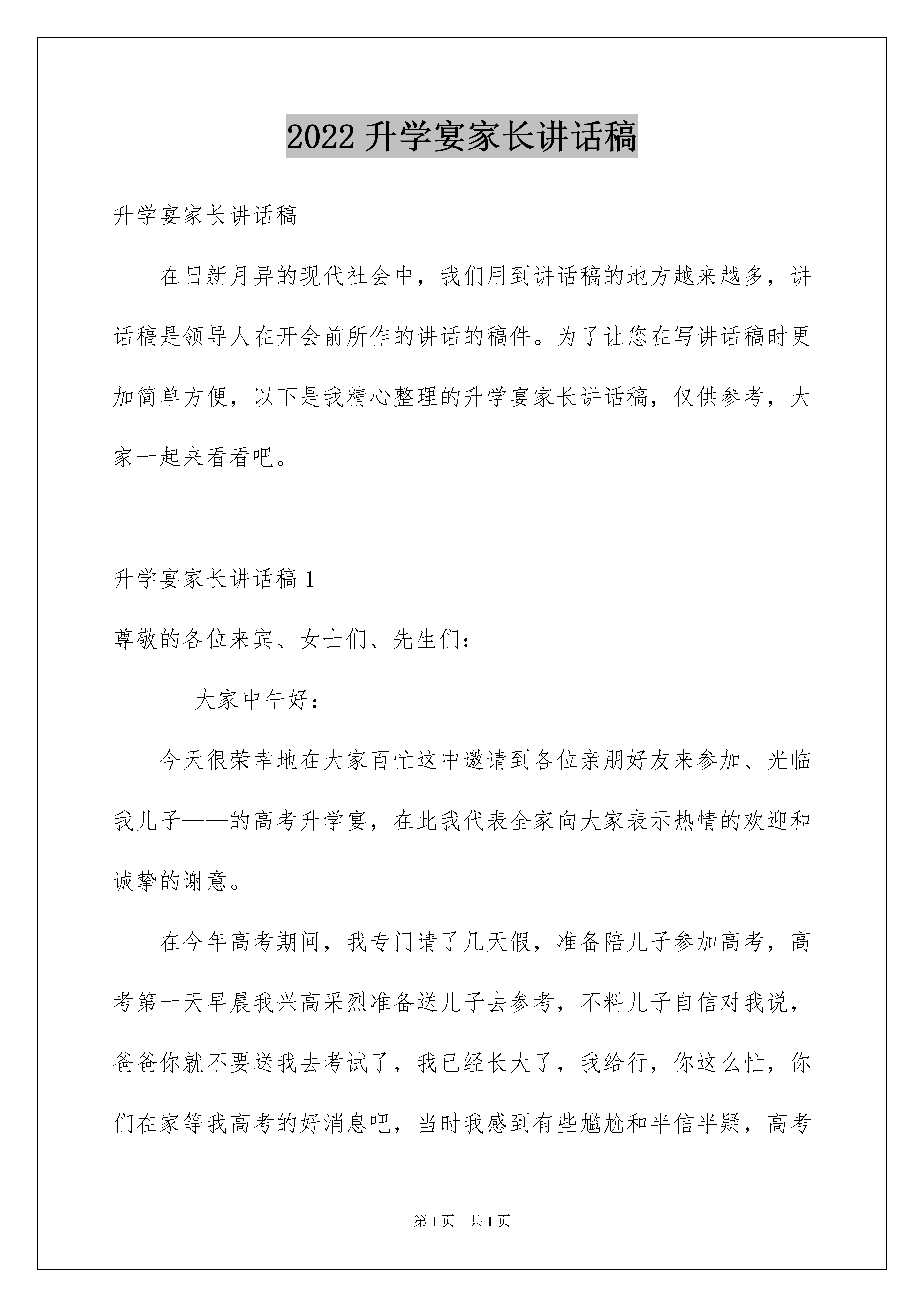 2022 升学宴家长讲话稿

升学宴家长讲话稿

在日新月异的现代社会中，我们用到讲话稿的地方越来越多，讲话稿是领导人在开会前所作的讲话的稿件。为了让您在写讲话稿时更加简单方便，以下是我精心整理的升学宴家长讲话稿，仅供参考，大家一起来看看吧。

升学宴家长讲话稿 1

尊敬的各位来宾、女士们、先生们：

大家中午好：

今天很荣幸地在大家百忙这中邀请到各位亲朋好友来参加、光临我儿子——的高考升学宴，在此我代表全家向大家表示热情的欢迎和诚挚的谢意。

在今年高考期间，我专门请了几天假，准备陪儿子参加高考，高考第一天早晨我兴高采烈准备送儿子去参考，不料儿子自信对我说，爸爸你就不要送我去考试了，我已经长大了，我给行，你这么忙，你们在家等我高考的好消息吧，当时我感到有些尴尬和半信半疑，高考

第 1 页　共 1 页